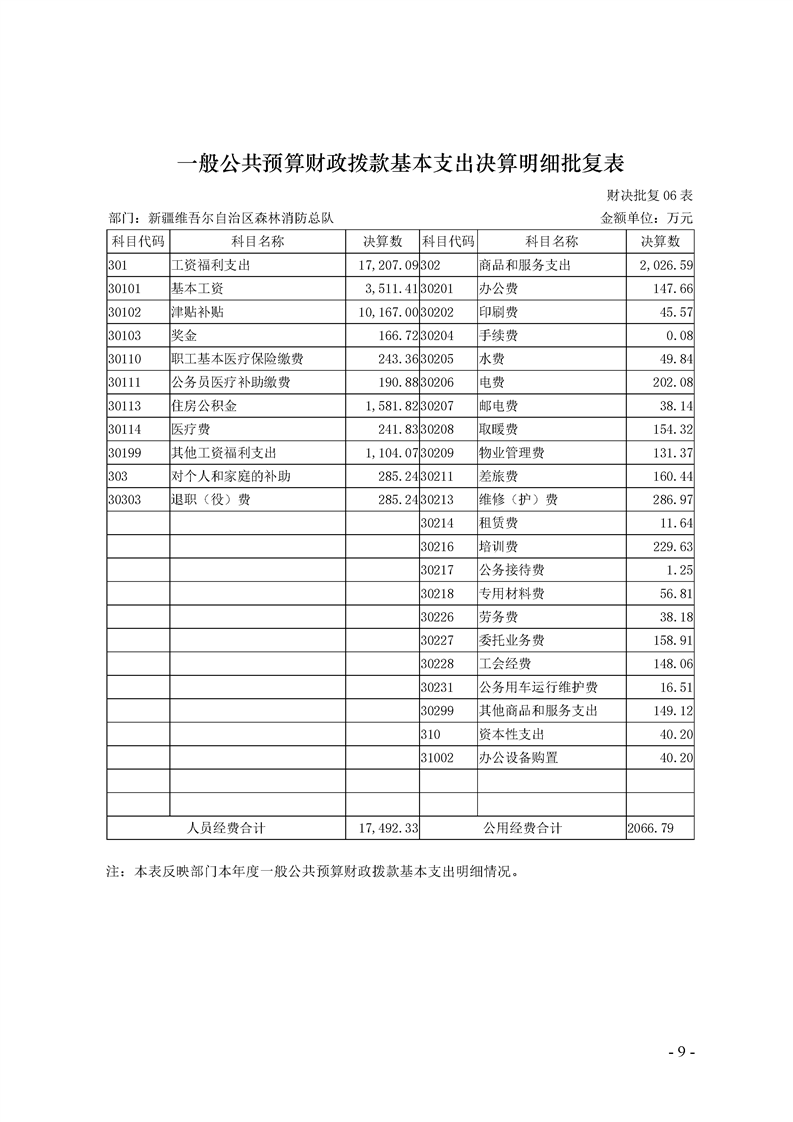 一般公共预算财政拨款基本支出决算明细批复表

财决批复06表

部门：新疆维吾尔自治区森林消防总队　　金额单位：万元

| 科目代码 | 科目名称 | 决算数 | 科目代码 | 科目名称 | 决算数 |
|---|---|---|---|---|---|
| 301 | 工资福利支出 | 17,207.09 | 302 | 商品和服务支出 | 2,026.59 |
| 30101 | 基本工资 | 3,511.41 | 30201 | 办公费 | 147.66 |
| 30102 | 津贴补贴 | 10,167.00 | 30202 | 印刷费 | 45.57 |
| 30103 | 奖金 | 166.72 | 30204 | 手续费 | 0.08 |
| 30110 | 职工基本医疗保险缴费 | 243.36 | 30205 | 水费 | 49.84 |
| 30111 | 公务员医疗补助缴费 | 190.88 | 30206 | 电费 | 202.08 |
| 30113 | 住房公积金 | 1,581.82 | 30207 | 邮电费 | 38.14 |
| 30114 | 医疗费 | 241.83 | 30208 | 取暖费 | 154.32 |
| 30199 | 其他工资福利支出 | 1,104.07 | 30209 | 物业管理费 | 131.37 |
| 303 | 对个人和家庭的补助 | 285.24 | 30211 | 差旅费 | 160.44 |
| 30303 | 退职（役）费 | 285.24 | 30213 | 维修（护）费 | 286.97 |
| | | | 30214 | 租赁费 | 11.64 |
| | | | 30216 | 培训费 | 229.63 |
| | | | 30217 | 公务接待费 | 1.25 |
| | | | 30218 | 专用材料费 | 56.81 |
| | | | 30226 | 劳务费 | 38.18 |
| | | | 30227 | 委托业务费 | 158.91 |
| | | | 30228 | 工会经费 | 148.06 |
| | | | 30231 | 公务用车运行维护费 | 16.51 |
| | | | 30299 | 其他商品和服务支出 | 149.12 |
| | | | 310 | 资本性支出 | 40.20 |
| | | | 31002 | 办公设备购置 | 40.20 |
| | | | | | |
| | | | | | |
| 人员经费合计 | | 17,492.33 | 公用经费合计 | | 2066.79 |

注：本表反映部门本年度一般公共预算财政拨款基本支出明细情况。

- 9 -